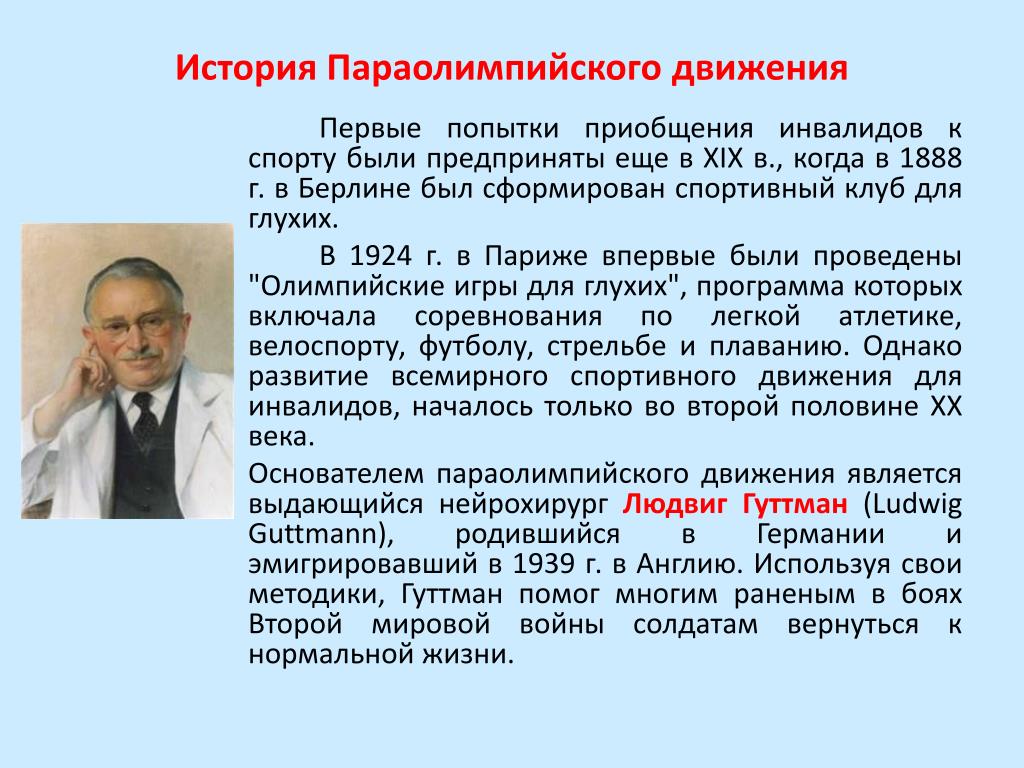 История Параолимпийского движения

Первые попытки приобщения инвалидов к спорту были предприняты еще в XIX в., когда в 1888 г. в Берлине был сформирован спортивный клуб для глухих.

В 1924 г. в Париже впервые были проведены "Олимпийские игры для глухих", программа которых включала соревнования по легкой атлетике, велоспорту, футболу, стрельбе и плаванию. Однако развитие всемирного спортивного движения для инвалидов, началось только во второй половине XX века.

Основателем параолимпийского движения является выдающийся нейрохирург Людвиг Гуттман (Ludwig Guttmann), родившийся в Германии и эмигрировавший в 1939 г. в Англию. Используя свои методики, Гуттман помог многим раненым в боях Второй мировой войны солдатам вернуться к нормальной жизни.